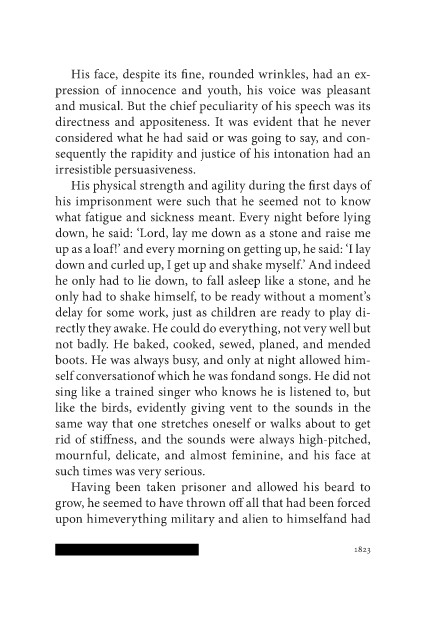 His face, despite its fine, rounded wrinkles, had an expression of innocence and youth, his voice was pleasant and musical. But the chief peculiarity of his speech was its directness and appositeness. It was evident that he never considered what he had said or was going to say, and consequently the rapidity and justice of his intonation had an irresistible persuasiveness.

His physical strength and agility during the first days of his imprisonment were such that he seemed not to know what fatigue and sickness meant. Every night before lying down, he said: 'Lord, lay me down as a stone and raise me up as a loaf!' and every morning on getting up, he said: 'I lay down and curled up, I get up and shake myself.' And indeed he only had to lie down, to fall asleep like a stone, and he only had to shake himself, to be ready without a moment's delay for some work, just as children are ready to play directly they awake. He could do everything, not very well but not badly. He baked, cooked, sewed, planed, and mended boots. He was always busy, and only at night allowed himself conversationof which he was fondand songs. He did not sing like a trained singer who knows he is listened to, but like the birds, evidently giving vent to the sounds in the same way that one stretches oneself or walks about to get rid of stiffness, and the sounds were always high-pitched, mournful, delicate, and almost feminine, and his face at such times was very serious.

Having been taken prisoner and allowed his beard to grow, he seemed to have thrown off all that had been forced upon himeverything military and alien to himselfand had

1823